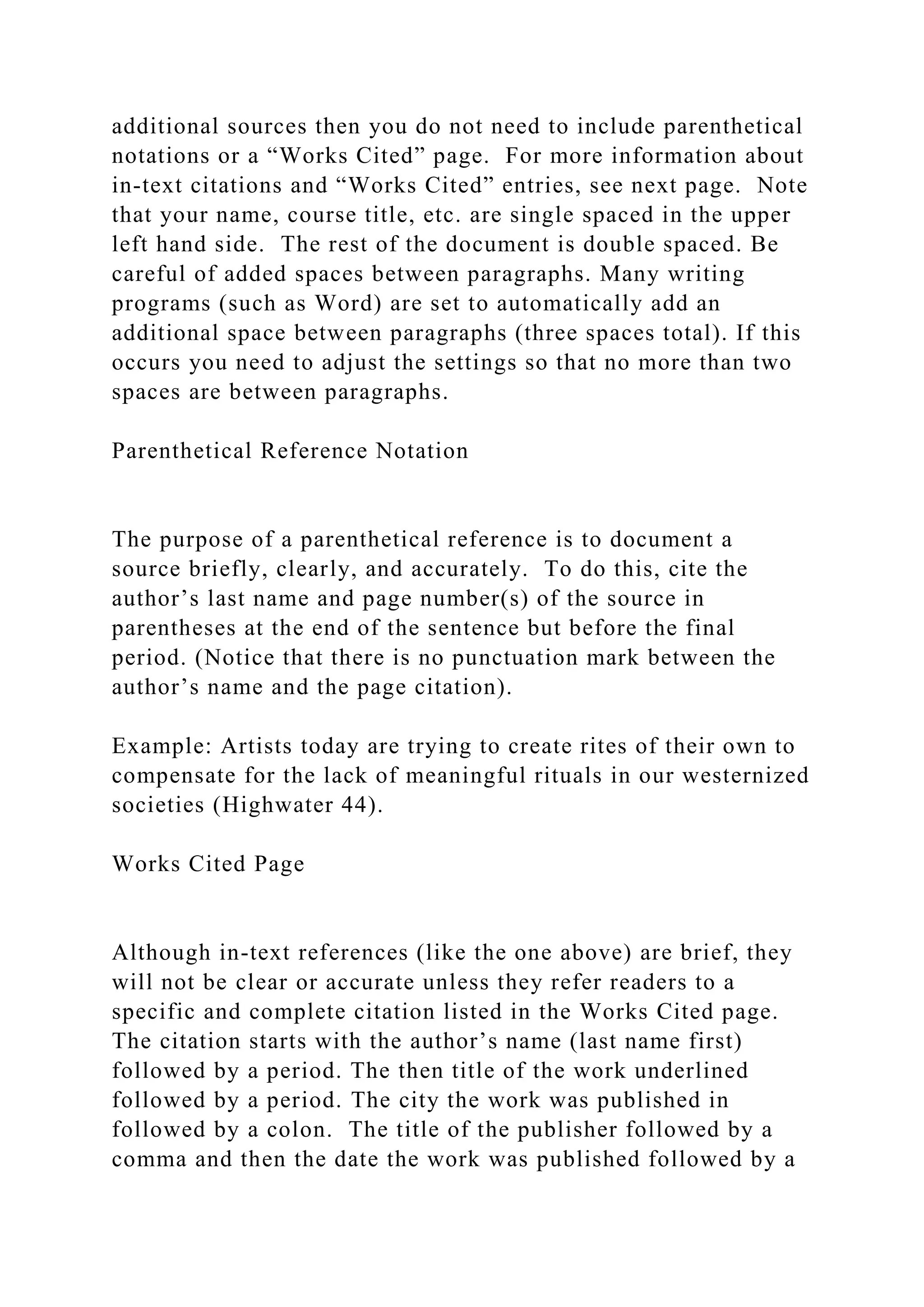 additional sources then you do not need to include parenthetical notations or a “Works Cited” page.  For more information about in-text citations and “Works Cited” entries, see next page.  Note that your name, course title, etc. are single spaced in the upper left hand side.  The rest of the document is double spaced. Be careful of added spaces between paragraphs. Many writing programs (such as Word) are set to automatically add an additional space between paragraphs (three spaces total). If this occurs you need to adjust the settings so that no more than two spaces are between paragraphs.

Parenthetical Reference Notation

The purpose of a parenthetical reference is to document a source briefly, clearly, and accurately.  To do this, cite the author’s last name and page number(s) of the source in parentheses at the end of the sentence but before the final period. (Notice that there is no punctuation mark between the author’s name and the page citation).

Example: Artists today are trying to create rites of their own to compensate for the lack of meaningful rituals in our westernized societies (Highwater 44).

Works Cited Page

Although in-text references (like the one above) are brief, they will not be clear or accurate unless they refer readers to a specific and complete citation listed in the Works Cited page. The citation starts with the author’s name (last name first) followed by a period. The then title of the work underlined followed by a period. The city the work was published in followed by a colon.  The title of the publisher followed by a comma and then the date the work was published followed by a